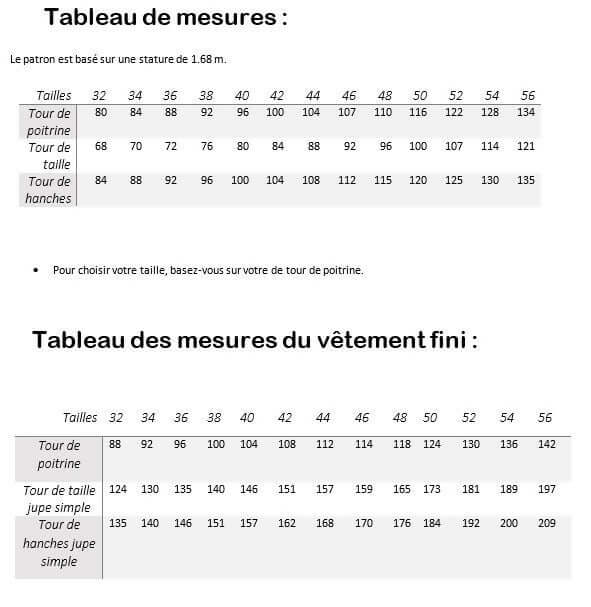 Tableau de mesures :

Le patron est basé sur une stature de 1.68 m.

| Tailles | 32 | 34 | 36 | 38 | 40 | 42 | 44 | 46 | 48 | 50 | 52 | 54 | 56 |
|---|---|---|---|---|---|---|---|---|---|---|---|---|---|
| Tour de poitrine | 80 | 84 | 88 | 92 | 96 | 100 | 104 | 107 | 110 | 116 | 122 | 128 | 134 |
| Tour de taille | 68 | 70 | 72 | 76 | 80 | 84 | 88 | 92 | 96 | 100 | 107 | 114 | 121 |
| Tour de hanches | 84 | 88 | 92 | 96 | 100 | 104 | 108 | 112 | 115 | 120 | 125 | 130 | 135 |

• Pour choisir votre taille, basez-vous sur votre de tour de poitrine.

Tableau des mesures du vêtement fini :

| Tailles | 32 | 34 | 36 | 38 | 40 | 42 | 44 | 46 | 48 | 50 | 52 | 54 | 56 |
|---|---|---|---|---|---|---|---|---|---|---|---|---|---|
| Tour de poitrine | 88 | 92 | 96 | 100 | 104 | 108 | 112 | 114 | 118 | 124 | 130 | 136 | 142 |
| Tour de taille jupe simple | 124 | 130 | 135 | 140 | 146 | 151 | 157 | 159 | 165 | 173 | 181 | 189 | 197 |
| Tour de hanches jupe simple | 135 | 140 | 146 | 151 | 157 | 162 | 168 | 170 | 176 | 184 | 192 | 200 | 209 |